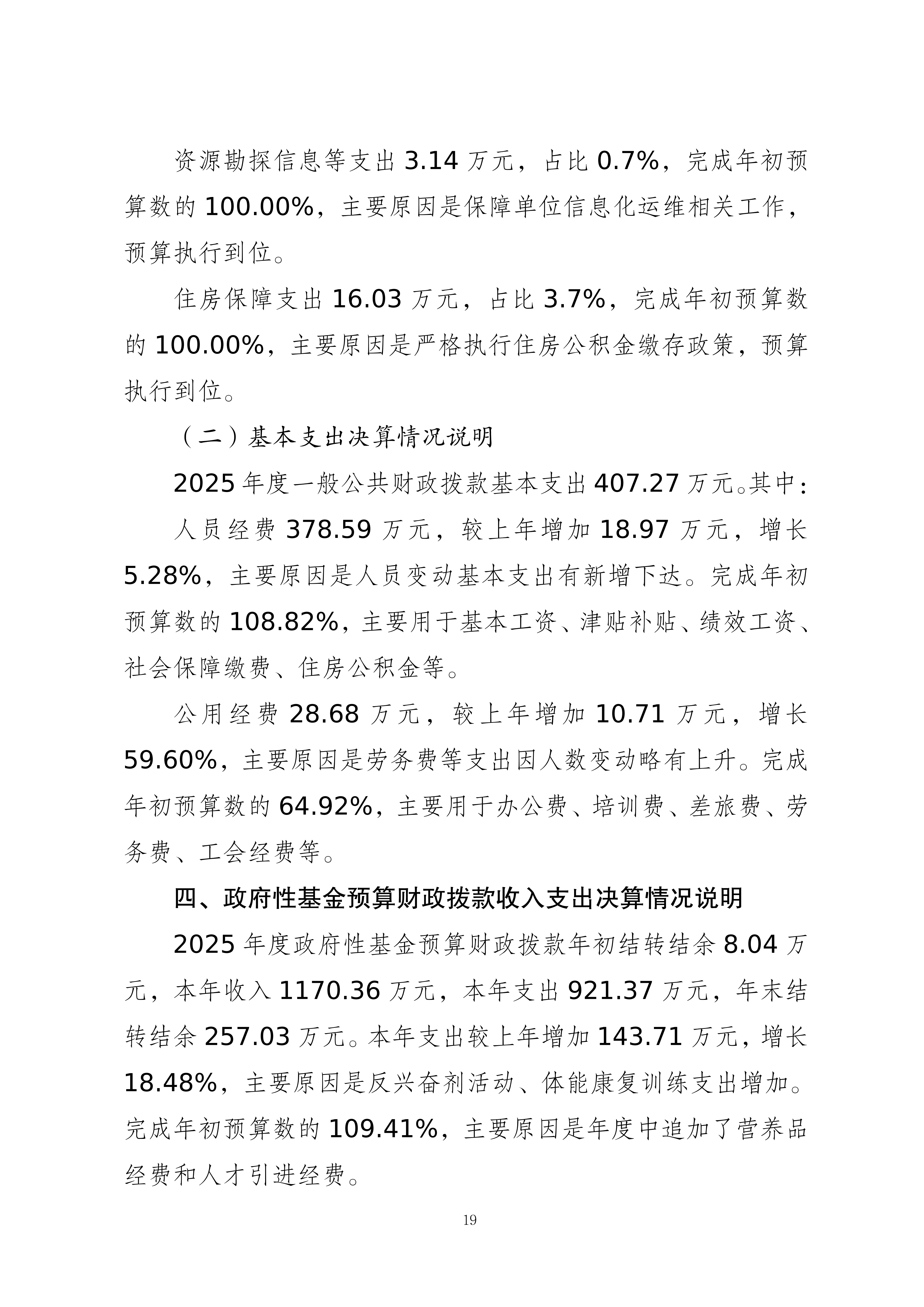 资源勘探信息等支出3.14万元，占比0.7%，完成年初预算数的100.00%，主要原因是保障单位信息化运维相关工作，预算执行到位。

住房保障支出16.03万元，占比3.7%，完成年初预算数的100.00%，主要原因是严格执行住房公积金缴存政策，预算执行到位。

（二）基本支出决算情况说明

2025年度一般公共财政拨款基本支出407.27万元。其中：

人员经费378.59万元，较上年增加18.97万元，增长5.28%，主要原因是人员变动基本支出有新增下达。完成年初预算数的108.82%，主要用于基本工资、津贴补贴、绩效工资、社会保障缴费、住房公积金等。

公用经费28.68万元，较上年增加10.71万元，增长59.60%，主要原因是劳务费等支出因人数变动略有上升。完成年初预算数的64.92%，主要用于办公费、培训费、差旅费、劳务费、工会经费等。

四、政府性基金预算财政拨款收入支出决算情况说明

2025年度政府性基金预算财政拨款年初结转结余8.04万元，本年收入1170.36万元，本年支出921.37万元，年末结转结余257.03万元。本年支出较上年增加143.71万元，增长18.48%，主要原因是反兴奋剂活动、体能康复训练支出增加。完成年初预算数的109.41%，主要原因是年度中追加了营养品经费和人才引进经费。

19